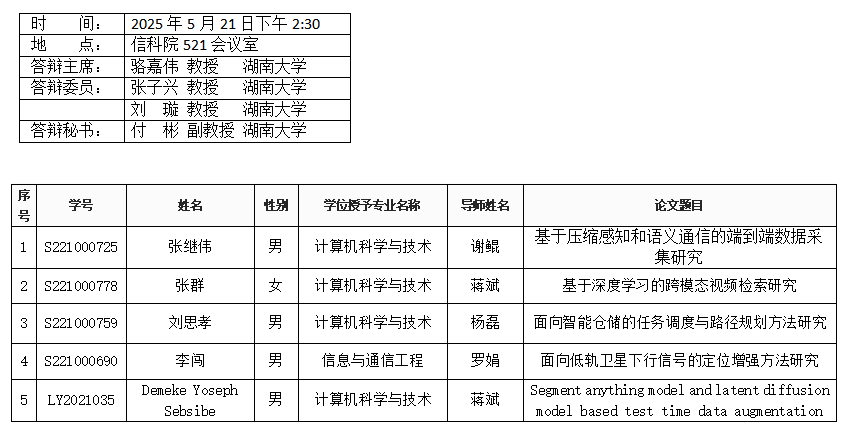 | 时　　间： | 2025 年 5 月 21 日下午 2:30 |
|---|---|
| 地　　点： | 信科院 521 会议室 |
| 答辩主席： | 骆嘉伟 教授　湖南大学 |
| 答辩委员： | 张子兴 教授　湖南大学 |
|  | 刘　璇 教授　湖南大学 |
| 答辩秘书： | 付　彬 副教授 湖南大学 |

| 序号 | 学号 | 姓名 | 性别 | 学位授予专业名称 | 导师姓名 | 论文题目 |
|---|---|---|---|---|---|---|
| 1 | S221000725 | 张继伟 | 男 | 计算机科学与技术 | 谢鲲 | 基于压缩感知和语义通信的端到端数据采集研究 |
| 2 | S221000778 | 张群 | 女 | 计算机科学与技术 | 蒋斌 | 基于深度学习的跨模态视频检索研究 |
| 3 | S221000759 | 刘思孝 | 男 | 计算机科学与技术 | 杨磊 | 面向智能仓储的任务调度与路径规划方法研究 |
| 4 | S221000690 | 李闯 | 男 | 信息与通信工程 | 罗娟 | 面向低轨卫星下行信号的定位增强方法研究 |
| 5 | LY2021035 | Demeke Yoseph Sebsibe | 男 | 计算机科学与技术 | 蒋斌 | Segment anything model and latent diffusion model based test time data augmentation |